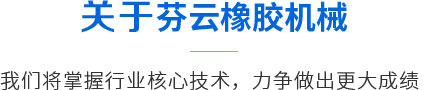 关于芬云橡胶机械

我们将掌握行业核心技术，力争做出更大成绩